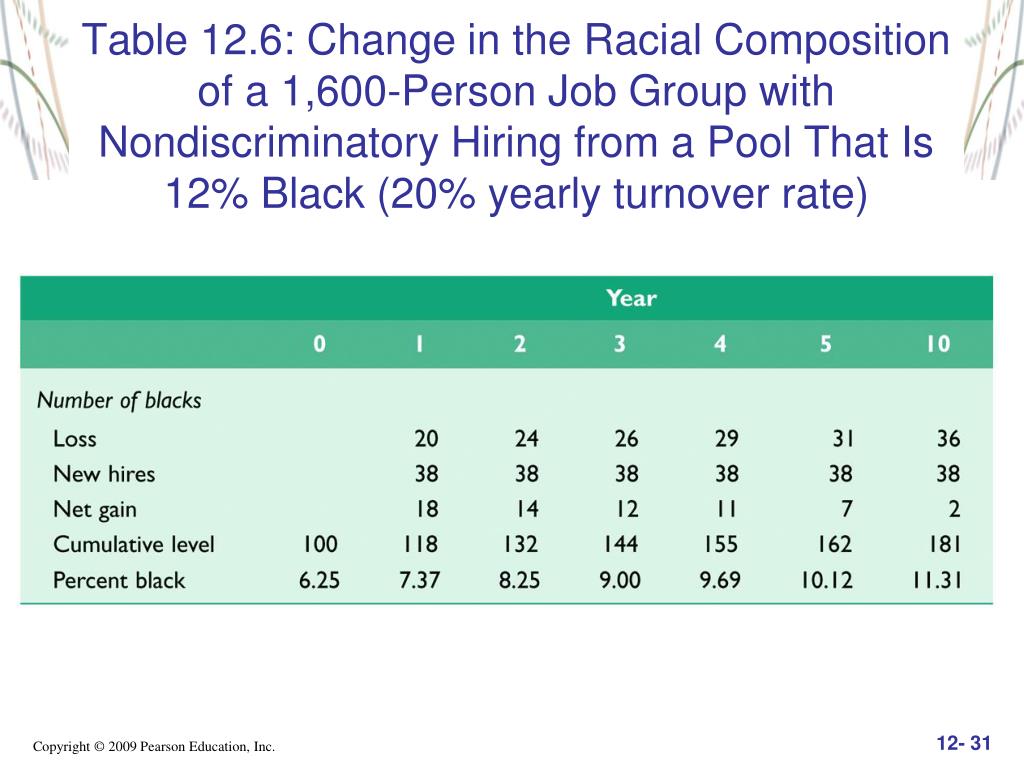 Table 12.6: Change in the Racial Composition of a 1,600-Person Job Group with Nondiscriminatory Hiring from a Pool That Is 12% Black (20% yearly turnover rate)

| | Year | | | | | | |
|---|---|---|---|---|---|---|---|
| | 0 | 1 | 2 | 3 | 4 | 5 | 10 |
| Number of blacks | | | | | | | |
| Loss | | 20 | 24 | 26 | 29 | 31 | 36 |
| New hires | | 38 | 38 | 38 | 38 | 38 | 38 |
| Net gain | | 18 | 14 | 12 | 11 | 7 | 2 |
| Cumulative level | 100 | 118 | 132 | 144 | 155 | 162 | 181 |
| Percent black | 6.25 | 7.37 | 8.25 | 9.00 | 9.69 | 10.12 | 11.31 |

Copyright © 2009 Pearson Education, Inc.

12- 31